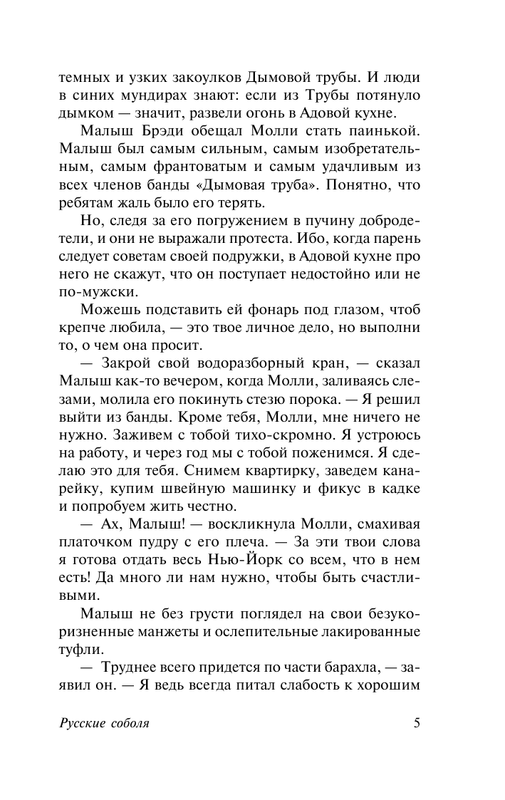 темных и узких закоулков Дымовой трубы. И люди в синих мундирах знают: если из Трубы потянуло дымком — значит, развели огонь в Адовой кухне.

Малыш Брэди обещал Молли стать паинькой. Малыш был самым сильным, самым изобретательным, самым франтоватым и самым удачливым из всех членов банды «Дымовая труба». Понятно, что ребятам жаль было его терять.

Но, следя за его погружением в пучину добродетели, и они не выражали протеста. Ибо, когда парень следует советам своей подружки, в Адовой кухне про него не скажут, что он поступает недостойно или не по-мужски.

Можешь подставить ей фонарь под глазом, чтоб крепче любила, — это твое личное дело, но выполни то, о чем она просит.

— Закрой свой водоразборный кран, — сказал Малыш как-то вечером, когда Молли, заливаясь слезами, молила его покинуть стезю порока. — Я решил выйти из банды. Кроме тебя, Молли, мне ничего не нужно. Заживем с тобой тихо-скромно. Я устроюсь на работу, и через год мы с тобой поженимся. Я сделаю это для тебя. Снимем квартирку, заведем канарейку, купим швейную машинку и фикус в кадке и попробуем жить честно.

— Ах, Малыш! — воскликнула Молли, смахивая платочком пудру с его плеча. — За эти твои слова я готова отдать весь Нью-Йорк со всем, что в нем есть! Да много ли нам нужно, чтобы быть счастливыми.

Малыш не без грусти поглядел на свои безукоризненные манжеты и ослепительные лакированные туфли.

— Труднее всего придется по части барахла, — заявил он. — Я ведь всегда питал слабость к хорошим

Русские соболя 5